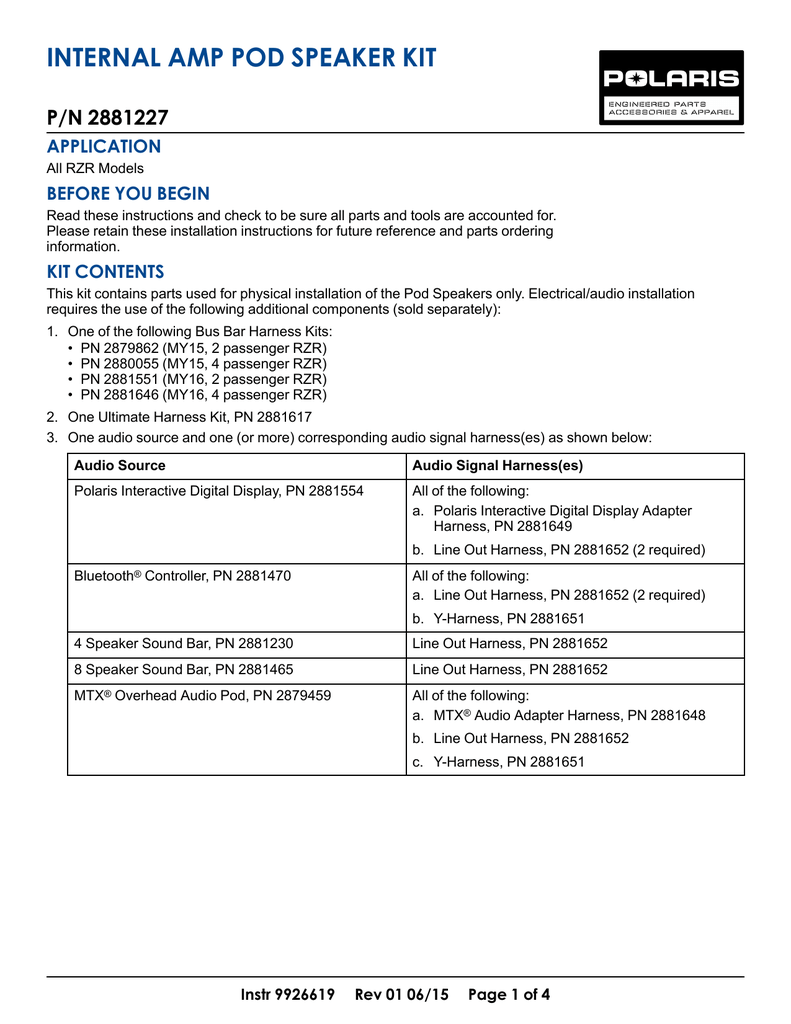 INTERNAL AMP POD SPEAKER KIT

POLARIS
ENGINEERED PARTS
ACCESSORIES & APPAREL

P/N 2881227

APPLICATION

All RZR Models

BEFORE YOU BEGIN

Read these instructions and check to be sure all parts and tools are accounted for. Please retain these installation instructions for future reference and parts ordering information.

KIT CONTENTS

This kit contains parts used for physical installation of the Pod Speakers only. Electrical/audio installation requires the use of the following additional components (sold separately):

1. One of the following Bus Bar Harness Kits:
• PN 2879862 (MY15, 2 passenger RZR)
• PN 2880055 (MY15, 4 passenger RZR)
• PN 2881551 (MY16, 2 passenger RZR)
• PN 2881646 (MY16, 4 passenger RZR)
2. One Ultimate Harness Kit, PN 2881617
3. One audio source and one (or more) corresponding audio signal harness(es) as shown below:

| Audio Source | Audio Signal Harness(es) |
|---|---|
| Polaris Interactive Digital Display, PN 2881554 | All of the following: a. Polaris Interactive Digital Display Adapter Harness, PN 2881649 b. Line Out Harness, PN 2881652 (2 required) |
| Bluetooth® Controller, PN 2881470 | All of the following: a. Line Out Harness, PN 2881652 (2 required) b. Y-Harness, PN 2881651 |
| 4 Speaker Sound Bar, PN 2881230 | Line Out Harness, PN 2881652 |
| 8 Speaker Sound Bar, PN 2881465 | Line Out Harness, PN 2881652 |
| MTX® Overhead Audio Pod, PN 2879459 | All of the following: a. MTX® Audio Adapter Harness, PN 2881648 b. Line Out Harness, PN 2881652 c. Y-Harness, PN 2881651 |

Instr 9926619 Rev 01 06/15 Page 1 of 4